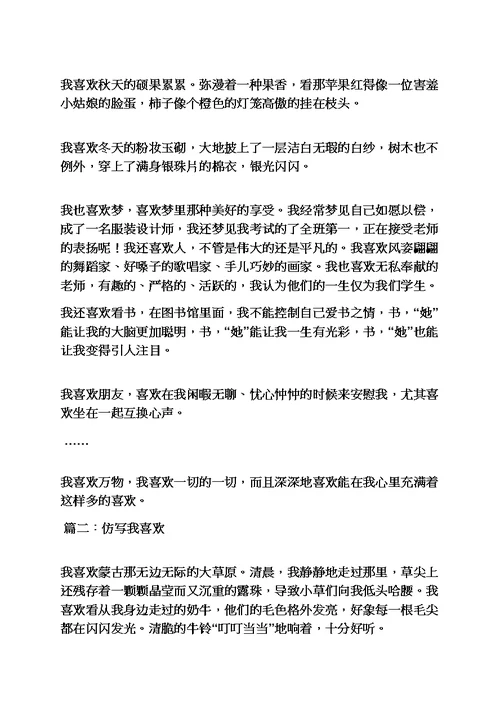 我喜欢秋天的硕果累累。弥漫着一种果香，看那苹果红得像一位害羞小姑娘的脸蛋，柿子像个橙色的灯笼高傲的挂在枝头。

我喜欢冬天的粉妆玉砌，大地披上了一层洁白无瑕的白纱，树木也不例外，穿上了满身银珠片的棉衣，银光闪闪。

我也喜欢梦，喜欢梦里那种美好的享受。我经常梦见自己如愿以偿，成了一名服装设计师，我还梦见我考试的了全班第一，正在接受老师的表扬呢！我还喜欢人，不管是伟大的还是平凡的。我喜欢风姿翩翩的舞蹈家、好嗓子的歌唱家、手儿巧妙的画家。我也喜欢无私奉献的老师，有趣的、严格的、活跃的，我认为他们的一生仅为我们学生。

我还喜欢看书，在图书馆里面，我不能控制自己爱书之情，书，“她”能让我的大脑更加聪明，书，“她”能让我一生有光彩，书，“她”也能让我变得引人注目。

我喜欢朋友，喜欢在我闲暇无聊、忧心忡忡的时候来安慰我，尤其喜欢坐在一起互换心声。

……

我喜欢万物，我喜欢一切的一切，而且深深地喜欢能在我心里充满着这样多的喜欢。

篇二：仿写我喜欢

我喜欢蒙古那无边无际的大草原。清晨，我静静地走过那里，草尖上还残存着一颗颗晶莹而又沉重的露珠，导致小草们向我低头哈腰。我喜欢看从我身边走过的奶牛，他们的毛色格外发亮，好象每一根毛尖都在闪闪发光。清脆的牛铃“叮叮当当”地响着，十分好听。